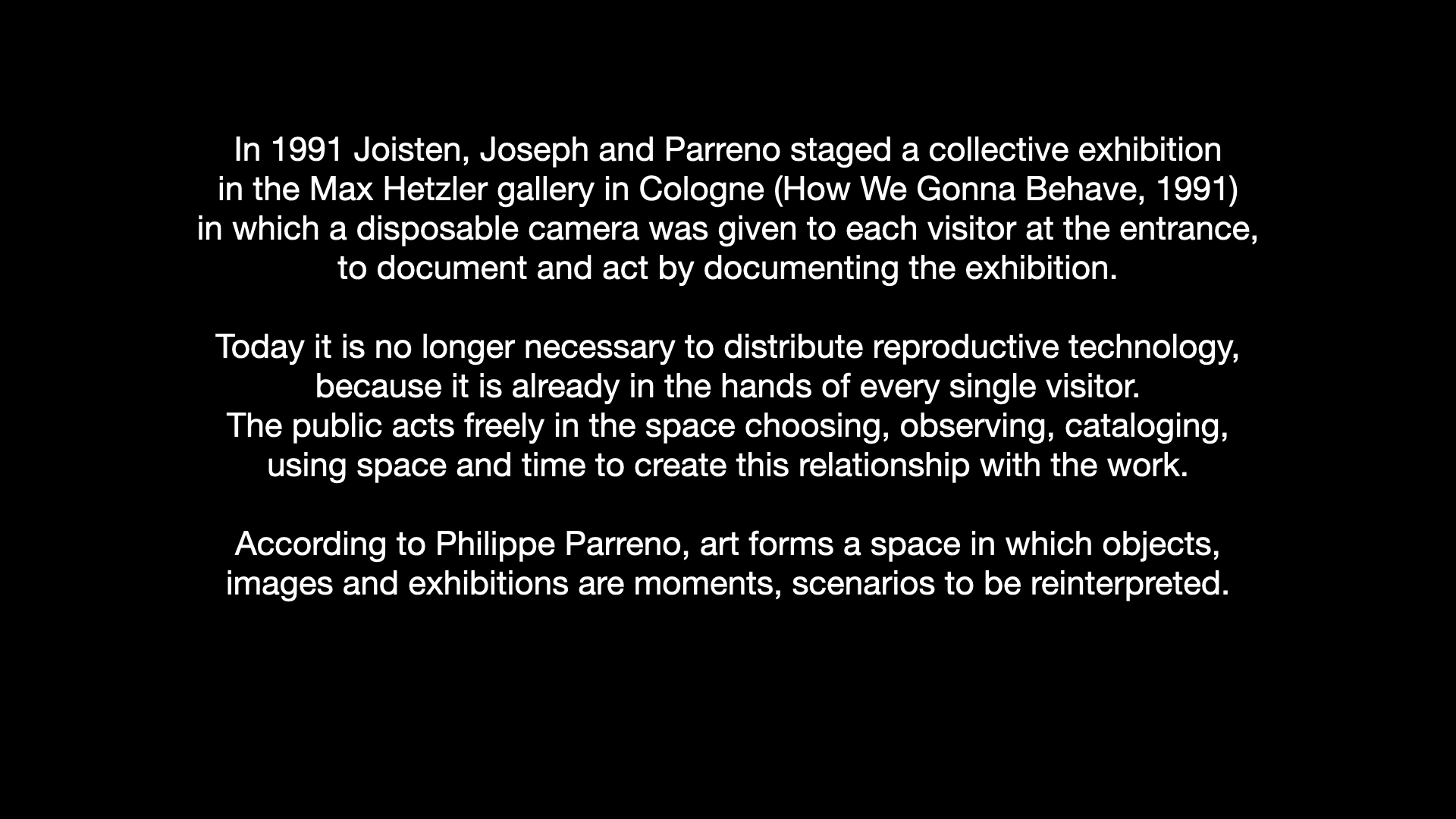 In 1991 Joisten, Joseph and Parreno staged a collective exhibition in the Max Hetzler gallery in Cologne (How We Gonna Behave, 1991) in which a disposable camera was given to each visitor at the entrance, to document and act by documenting the exhibition.

Today it is no longer necessary to distribute reproductive technology, because it is already in the hands of every single visitor. The public acts freely in the space choosing, observing, cataloging, using space and time to create this relationship with the work.

According to Philippe Parreno, art forms a space in which objects, images and exhibitions are moments, scenarios to be reinterpreted.